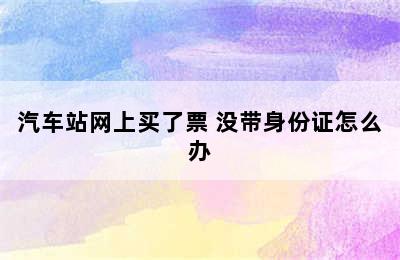 汽车站网上买了票 没带身份证怎么办